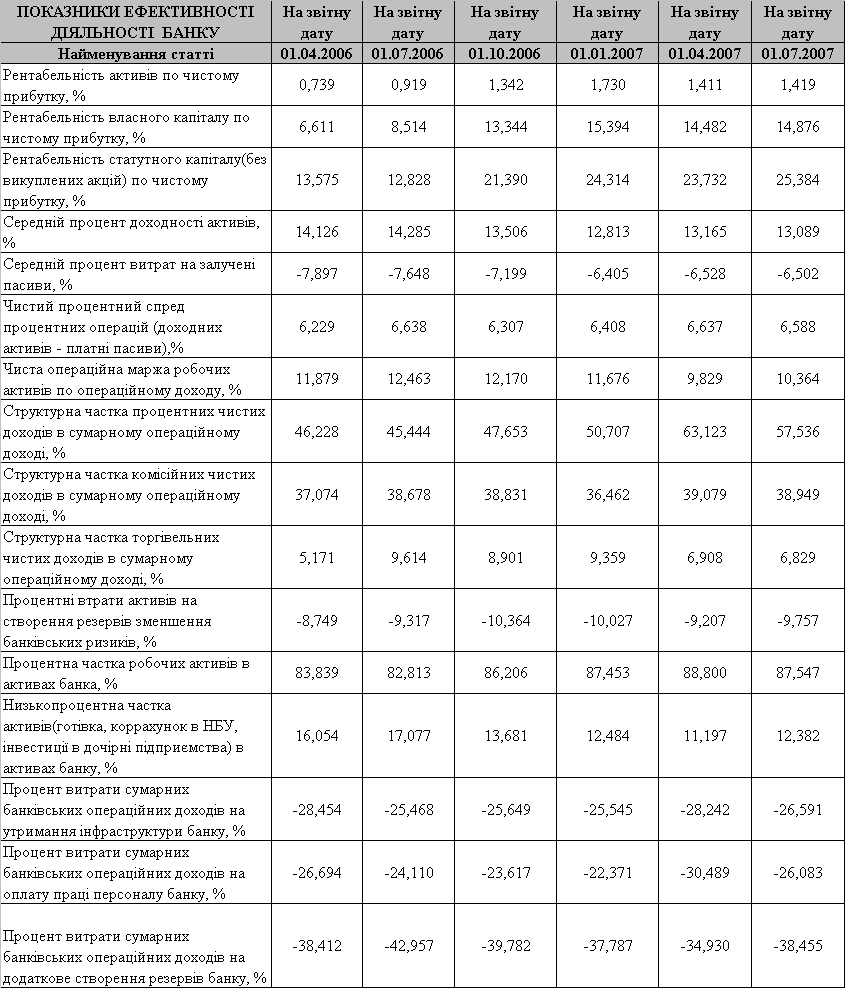 | ПОКАЗНИКИ ЕФЕКТИВНОСТІ ДІЯЛЬНОСТІ БАНКУ | На звітну дату | На звітну дату | На звітну дату | На звітну дату | На звітну дату | На звітну дату |
|---|---|---|---|---|---|---|
| Найменування статті | 01.04.2006 | 01.07.2006 | 01.10.2006 | 01.01.2007 | 01.04.2007 | 01.07.2007 |
| Рентабельність активів по чистому прибутку, % | 0,739 | 0,919 | 1,342 | 1,730 | 1,411 | 1,419 |
| Рентабельність власного капіталу по чистому прибутку, % | 6,611 | 8,514 | 13,344 | 15,394 | 14,482 | 14,876 |
| Рентабельність статутного капіталу(без викуплених акцій) по чистому прибутку, % | 13,575 | 12,828 | 21,390 | 24,314 | 23,732 | 25,384 |
| Середній процент доходності активів, % | 14,126 | 14,285 | 13,506 | 12,813 | 13,165 | 13,089 |
| Середній процент витрат на залучені пасиви, % | -7,897 | -7,648 | -7,199 | -6,405 | -6,528 | -6,502 |
| Чистий процентний спред процентних операцій (доходних активів - платні пасиви),% | 6,229 | 6,638 | 6,307 | 6,408 | 6,637 | 6,588 |
| Чиста операційна маржа робочих активів по операційному доходу, % | 11,879 | 12,463 | 12,170 | 11,676 | 9,829 | 10,364 |
| Структурна частка процентних чистих доходів в сумарному операційному доході, % | 46,228 | 45,444 | 47,653 | 50,707 | 63,123 | 57,536 |
| Структурна частка комісійних чистих доходів в сумарному операційному доході, % | 37,074 | 38,678 | 38,831 | 36,462 | 39,079 | 38,949 |
| Структурна частка торгівельних чистих доходів в сумарному операційному доході, % | 5,171 | 9,614 | 8,901 | 9,359 | 6,908 | 6,829 |
| Процентні втрати активів на створення резервів зменшення банківських ризиків, % | -8,749 | -9,317 | -10,364 | -10,027 | -9,207 | -9,757 |
| Процентна частка робочих активів в активах банка, % | 83,839 | 82,813 | 86,206 | 87,453 | 88,800 | 87,547 |
| Низькопроцентна частка активів(готівка, коррахунок в НБУ, інвестиції в дочірні підприємства) в активах банку, % | 16,054 | 17,077 | 13,681 | 12,484 | 11,197 | 12,382 |
| Процент витрати сумарних банківських операційних доходів на утримання інфраструктури банку, % | -28,454 | -25,468 | -25,649 | -25,545 | -28,242 | -26,591 |
| Процент витрати сумарних банківських операційних доходів на оплату праці персоналу банку, % | -26,694 | -24,110 | -23,617 | -22,371 | -30,489 | -26,083 |
| Процент витрати сумарних банківських операційних доходів на додаткове створення резервів банку, % | -38,412 | -42,957 | -39,782 | -37,787 | -34,930 | -38,455 |